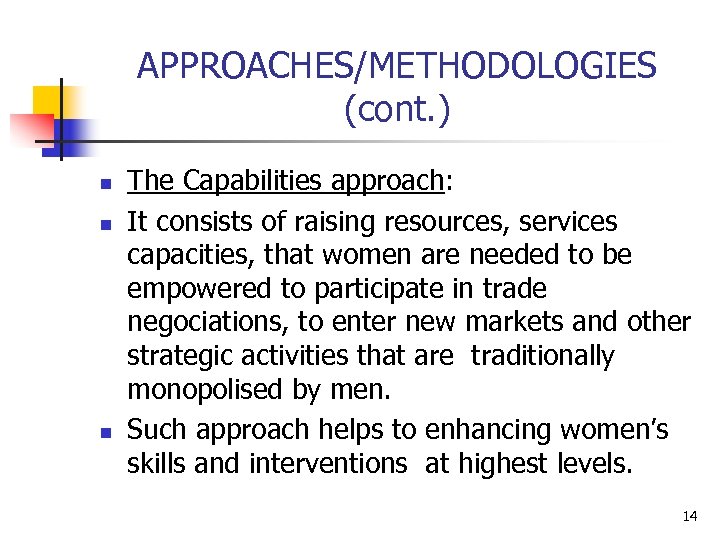 APPROACHES/METHODOLOGIES (cont.)

- The Capabilities approach:
- It consists of raising resources, services capacities, that women are needed to be empowered to participate in trade negociations, to enter new markets and other strategic activities that are traditionally monopolised by men.
- Such approach helps to enhancing women's skills and interventions at highest levels.

14